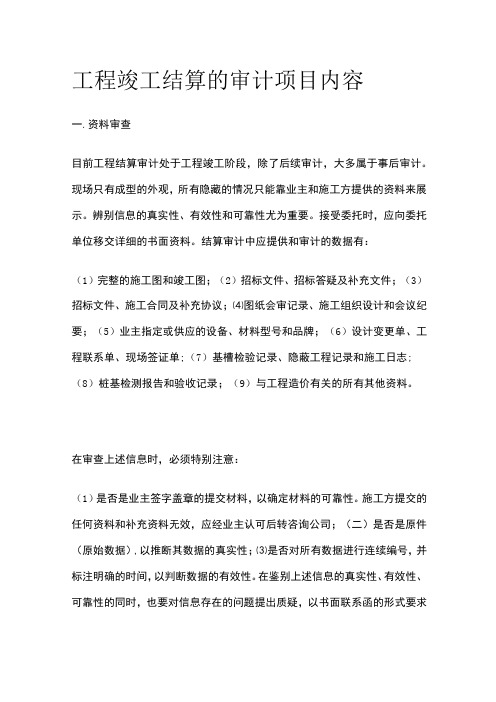 工程竣工结算的审计项目内容

一.资料审查

目前工程结算审计处于工程竣工阶段，除了后续审计，大多属于事后审计。现场只有成型的外观，所有隐藏的情况只能靠业主和施工方提供的资料来展示。辨别信息的真实性、有效性和可靠性尤为重要。接受委托时，应向委托单位移交详细的书面资料。结算审计中应提供和审计的数据有：

（1）完整的施工图和竣工图；（2）招标文件、招标答疑及补充文件；（3）招标文件、施工合同及补充协议；⑷图纸会审记录、施工组织设计和会议纪要；（5）业主指定或供应的设备、材料型号和品牌；（6）设计变更单、工程联系单、现场签证单；（7）基槽检验记录、隐蔽工程记录和施工日志；（8）桩基检测报告和验收记录；（9）与工程造价有关的所有其他资料。

在审查上述信息时，必须特别注意：

（1）是否是业主签字盖章的提交材料，以确定材料的可靠性。施工方提交的任何资料和补充资料无效，应经业主认可后转咨询公司；（二）是否是原件（原始数据），以推断其数据的真实性；⑶是否对所有数据进行连续编号，并标注明确的时间，以判断数据的有效性。在鉴别上述信息的真实性、有效性、可靠性的同时，也要对信息存在的问题提出质疑，以书面联系函的形式要求